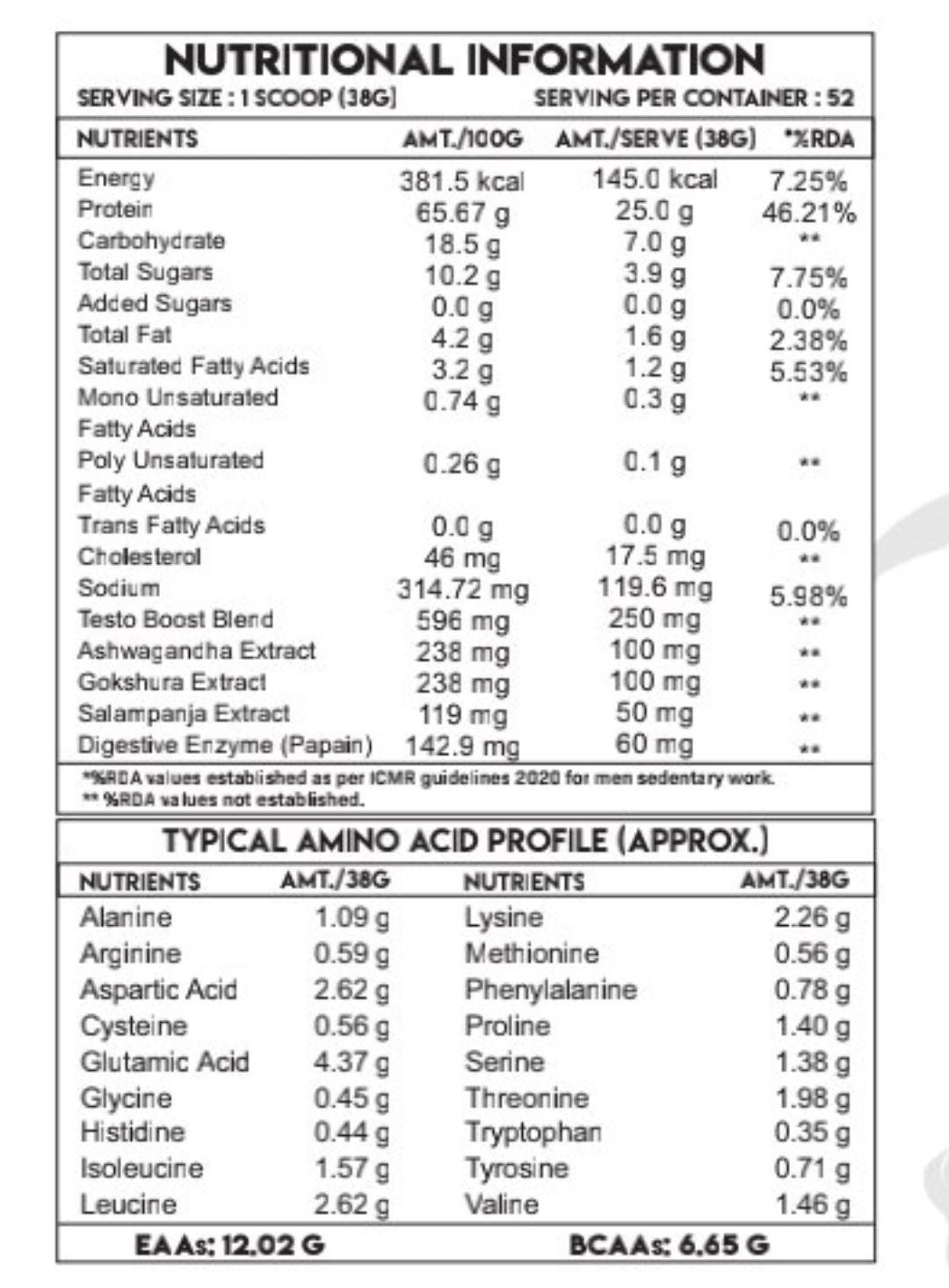 NUTRITIONAL INFORMATION

SERVING SIZE : 1 SCOOP (38G) SERVING PER CONTAINER : 52

| NUTRIENTS | AMT./100G | AMT./SERVE (38G) | *%RDA |
|---|---|---|---|
| Energy | 381.5 kcal | 145.0 kcal | 7.25% |
| Protein | 65.67 g | 25.0 g | 46.21% |
| Carbohydrate | 18.5 g | 7.0 g | ** |
| Total Sugars | 10.2 g | 3.9 g | 7.75% |
| Added Sugars | 0.0 g | 0.0 g | 0.0% |
| Total Fat | 4.2 g | 1.6 g | 2.38% |
| Saturated Fatty Acids | 3.2 g | 1.2 g | 5.53% |
| Mono Unsaturated Fatty Acids | 0.74 g | 0.3 g | ** |
| Poly Unsaturated Fatty Acids | 0.26 g | 0.1 g | ** |
| Trans Fatty Acids | 0.0 g | 0.0 g | 0.0% |
| Cholesterol | 46 mg | 17.5 mg | ** |
| Sodium | 314.72 mg | 119.6 mg | 5.98% |
| Testo Boost Blend | 596 mg | 250 mg | ** |
| Ashwagandha Extract | 238 mg | 100 mg | ** |
| Gokshura Extract | 238 mg | 100 mg | ** |
| Salampanja Extract | 119 mg | 50 mg | ** |
| Digestive Enzyme (Papain) | 142.9 mg | 60 mg | ** |

*%RDA values established as per ICMR guidelines 2020 for men sedentary work.
** %RDA values not established.

TYPICAL AMINO ACID PROFILE (APPROX.)

| NUTRIENTS | AMT./38G | NUTRIENTS | AMT./38G |
|---|---|---|---|
| Alanine | 1.09 g | Lysine | 2.26 g |
| Arginine | 0.59 g | Methionine | 0.56 g |
| Aspartic Acid | 2.62 g | Phenylalanine | 0.78 g |
| Cysteine | 0.56 g | Proline | 1.40 g |
| Glutamic Acid | 4.37 g | Serine | 1.38 g |
| Glycine | 0.45 g | Threonine | 1.98 g |
| Histidine | 0.44 g | Tryptophan | 0.35 g |
| Isoleucine | 1.57 g | Tyrosine | 0.71 g |
| Leucine | 2.62 g | Valine | 1.46 g |

EAAs: 12.02 G BCAAs: 6.65 G